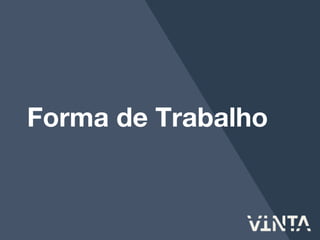 Forma de Trabalho

VINTA